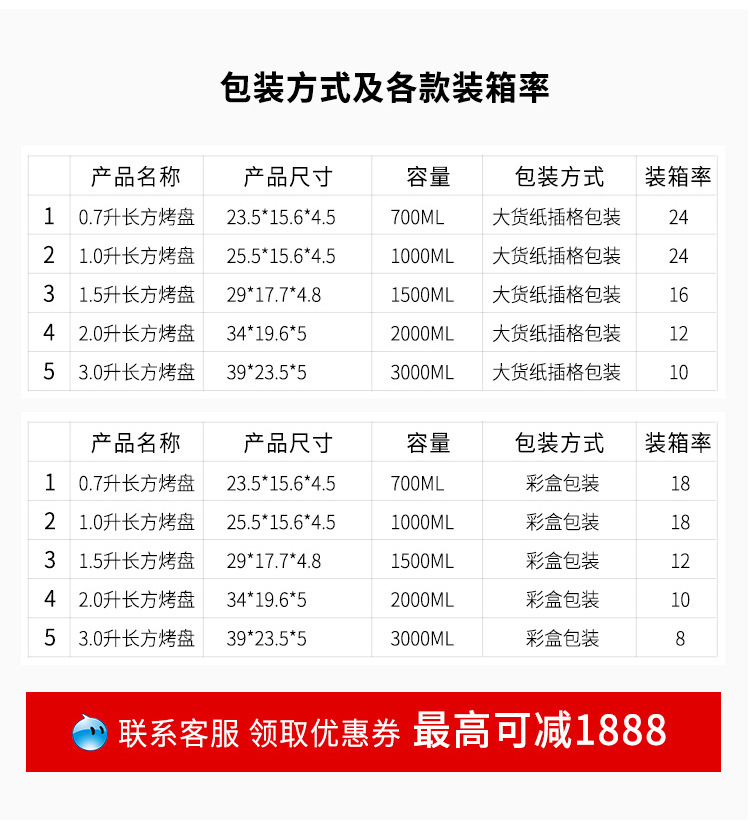 包装方式及各款装箱率

|  | 产品名称 | 产品尺寸 | 容量 | 包装方式 | 装箱率 |
|---|---|---|---|---|---|
| 1 | 0.7升长方烤盘 | 23.5*15.6*4.5 | 700ML | 大货纸插格包装 | 24 |
| 2 | 1.0升长方烤盘 | 25.5*15.6*4.5 | 1000ML | 大货纸插格包装 | 24 |
| 3 | 1.5升长方烤盘 | 29*17.7*4.8 | 1500ML | 大货纸插格包装 | 16 |
| 4 | 2.0升长方烤盘 | 34*19.6*5 | 2000ML | 大货纸插格包装 | 12 |
| 5 | 3.0升长方烤盘 | 39*23.5*5 | 3000ML | 大货纸插格包装 | 10 |

|  | 产品名称 | 产品尺寸 | 容量 | 包装方式 | 装箱率 |
|---|---|---|---|---|---|
| 1 | 0.7升长方烤盘 | 23.5*15.6*4.5 | 700ML | 彩盒包装 | 18 |
| 2 | 1.0升长方烤盘 | 25.5*15.6*4.5 | 1000ML | 彩盒包装 | 18 |
| 3 | 1.5升长方烤盘 | 29*17.7*4.8 | 1500ML | 彩盒包装 | 12 |
| 4 | 2.0升长方烤盘 | 34*19.6*5 | 2000ML | 彩盒包装 | 10 |
| 5 | 3.0升长方烤盘 | 39*23.5*5 | 3000ML | 彩盒包装 | 8 |

联系客服 领取优惠券 最高可减1888